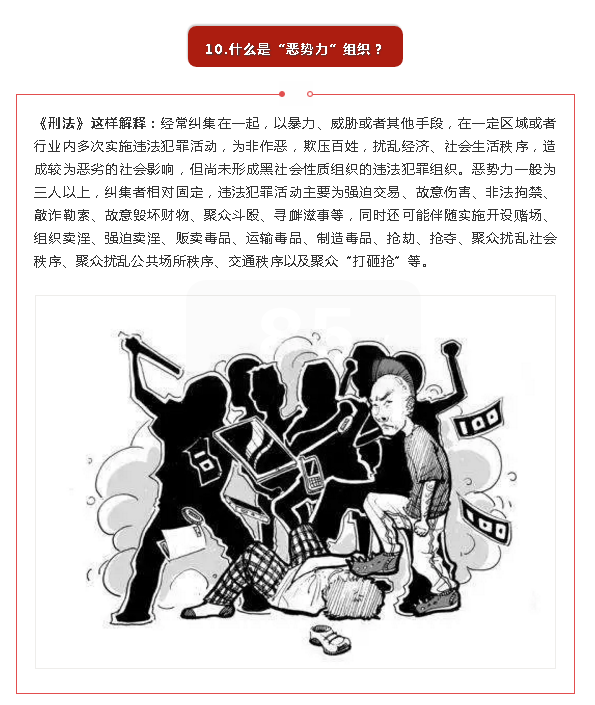 10.什么是“恶势力”组织？

《刑法》这样解释：经常纠集在一起，以暴力、威胁或者其他手段，在一定区域或者行业内多次实施违法犯罪活动，为非作恶，欺压百姓，扰乱经济、社会生活秩序，造成较为恶劣的社会影响，但尚未形成黑社会性质组织的违法犯罪组织。恶势力一般为三人以上，纠集者相对固定，违法犯罪活动主要为强迫交易、故意伤害、非法拘禁、敲诈勒索、故意毁坏财物、聚众斗殴、寻衅滋事等，同时还可能伴随实施开设赌场、组织卖淫、强迫卖淫、贩卖毒品、运输毒品、制造毒品、抢劫、抢夺、聚众扰乱社会秩序、聚众扰乱公共场所秩序、交通秩序以及聚众“打砸抢”等。

100

100